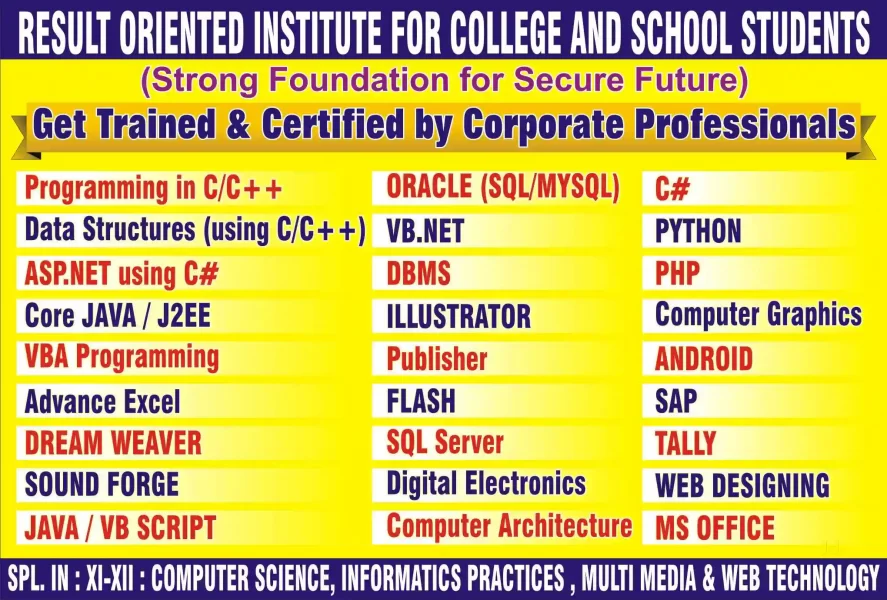 RESULT ORIENTED INSTITUTE FOR COLLEGE AND SCHOOL STUDENTS

(Strong Foundation for Secure Future)

Get Trained & Certified by Corporate Professionals

Programming in C/C++
Data Structures (using C/C++)
ASP.NET using C#
Core JAVA / J2EE
VBA Programming
Advance Excel
DREAM WEAVER
SOUND FORGE
JAVA / VB SCRIPT

ORACLE (SQL/MYSQL)
VB.NET
DBMS
ILLUSTRATOR
Publisher
FLASH
SQL Server
Digital Electronics
Computer Architecture

C#
PYTHON
PHP
Computer Graphics
ANDROID
SAP
TALLY
WEB DESIGNING
MS OFFICE

SPL. IN : XI-XII : COMPUTER SCIENCE, INFORMATICS PRACTICES , MULTI MEDIA & WEB TECHNOLOGY